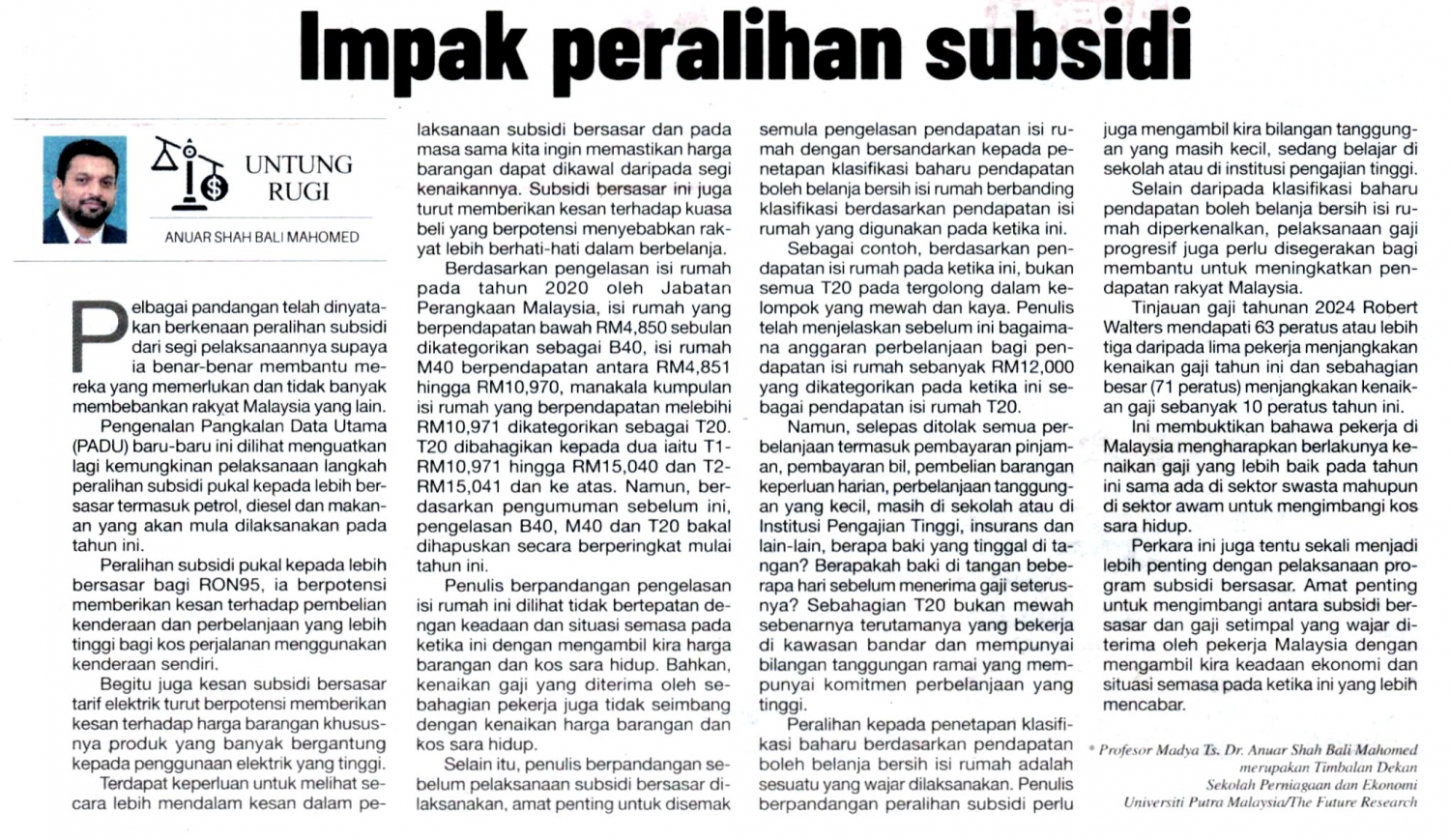 Impak peralihan subsidi

UNTUNG RUGI

ANUAR SHAH BALI MAHOMED

Pelbagai pandangan telah dinyatakan berkenaan peralihan subsidi dari segi pelaksanaannya supaya ia benar-benar membantu mereka yang memerlukan dan tidak banyak membebankan rakyat Malaysia yang lain.

Pengenalan Pangkalan Data Utama (PADU) baru-baru ini dilihat menguatkan lagi kemungkinan pelaksanaan langkah peralihan subsidi pukal kepada lebih bersasar termasuk petrol, diesel dan makanan yang akan mula dilaksanakan pada tahun ini.

Peralihan subsidi pukal kepada lebih bersasar bagi RON95, ia berpotensi memberikan kesan terhadap pembelian kenderaan dan perbelanjaan yang lebih tinggi bagi kos perjalanan menggunakan kenderaan sendiri.

Begitu juga kesan subsidi bersasar tarif elektrik turut berpotensi memberikan kesan terhadap harga barangan khususnya produk yang banyak bergantung kepada penggunaan elektrik yang tinggi.

Terdapat keperluan untuk melihat secara lebih mendalam kesan dalam pelaksanaan subsidi bersasar dan pada masa sama kita ingin memastikan harga barangan dapat dikawal daripada segi kenaikannya. Subsidi bersasar ini juga turut memberikan kesan terhadap kuasa beli yang berpotensi menyebabkan rakyat lebih berhati-hati dalam berbelanja.

Berdasarkan pengelasan isi rumah pada tahun 2020 oleh Jabatan Perangkaan Malaysia, isi rumah yang berpendapatan bawah RM4,850 sebulan dikategorikan sebagai B40, isi rumah M40 berpendapatan antara RM4,851 hingga RM10,970, manakala kumpulan isi rumah yang berpendapatan melebihi RM10,971 dikategorikan sebagai T20. T20 dibahagikan kepada dua iaitu T1-RM10,971 hingga RM15,040 dan T2-RM15,041 dan ke atas. Namun, berdasarkan pengumuman sebelum ini, pengelasan B40, M40 dan T20 bakal dihapuskan secara berperingkat mulai tahun ini.

Penulis berpandangan pengelasan isi rumah ini dilihat tidak bertepatan dengan keadaan dan situasi semasa pada ketika ini dengan mengambil kira harga barangan dan kos sara hidup. Bahkan, kenaikan gaji yang diterima oleh sebahagian pekerja juga tidak seimbang dengan kenaikan harga barangan dan kos sara hidup.

Selain itu, penulis berpandangan sebelum pelaksanaan subsidi bersasar dilaksanakan, amat penting untuk disemak semula pengelasan pendapatan isi rumah dengan bersandarkan kepada penetapan klasifikasi baharu pendapatan boleh belanja bersih isi rumah berbanding klasifikasi berdasarkan pendapatan isi rumah yang digunakan pada ketika ini.

Sebagai contoh, berdasarkan pendapatan isi rumah pada ketika ini, bukan semua T20 pada tergolong dalam kelompok yang mewah dan kaya. Penulis telah menjelaskan sebelum ini bagaimana anggaran perbelanjaan bagi pendapatan isi rumah sebanyak RM12,000 yang dikategorikan pada ketika ini sebagai pendapatan isi rumah T20.

Namun, selepas ditolak semua perbelanjaan termasuk pembayaran pinjaman, pembayaran bil, pembelian barangan keperluan harian, perbelanjaan tanggungan yang kecil, masih di sekolah atau di Institusi Pengajian Tinggi, insurans dan lain-lain, berapa baki yang tinggal di tangan? Berapakah baki di tangan beberapa hari sebelum menerima gaji seterusnya? Sebahagian T20 bukan mewah sebenarnya terutamanya yang bekerja di kawasan bandar dan mempunyai bilangan tanggungan ramai yang mempunyai komitmen perbelanjaan yang tinggi.

Peralihan kepada penetapan klasifikasi baharu berdasarkan pendapatan boleh belanja bersih isi rumah adalah sesuatu yang wajar dilaksanakan. Penulis berpandangan peralihan subsidi perlu juga mengambil kira bilangan tanggungan yang masih kecil, sedang belajar di sekolah atau di institusi pengajian tinggi.

Selain daripada klasifikasi baharu pendapatan boleh belanja bersih isi rumah diperkenalkan, pelaksanaan gaji progresif juga perlu disegerakan bagi membantu untuk meningkatkan pendapatan rakyat Malaysia.

Tinjauan gaji tahunan 2024 Robert Walters mendapati 63 peratus atau lebih tiga daripada lima pekerja menjangkakan kenaikan gaji tahun ini dan sebahagian besar (71 peratus) menjangkakan kenaikan gaji sebanyak 10 peratus tahun ini.

Ini membuktikan bahawa pekerja di Malaysia mengharapkan berlakunya kenaikan gaji yang lebih baik pada tahun ini sama ada di sektor swasta mahupun di sektor awam untuk mengimbangi kos sara hidup.

Perkara ini juga tentu sekali menjadi lebih penting dengan pelaksanaan program subsidi bersasar. Amat penting untuk mengimbangi antara subsidi bersasar dan gaji setimpal yang wajar diterima oleh pekerja Malaysia dengan mengambil kira keadaan ekonomi dan situasi semasa pada ketika ini yang lebih mencabar.

* Profesor Madya Ts. Dr. Anuar Shah Bali Mahomed merupakan Timbalan Dekan Sekolah Perniagaan dan Ekonomi Universiti Putra Malaysia/The Future Research